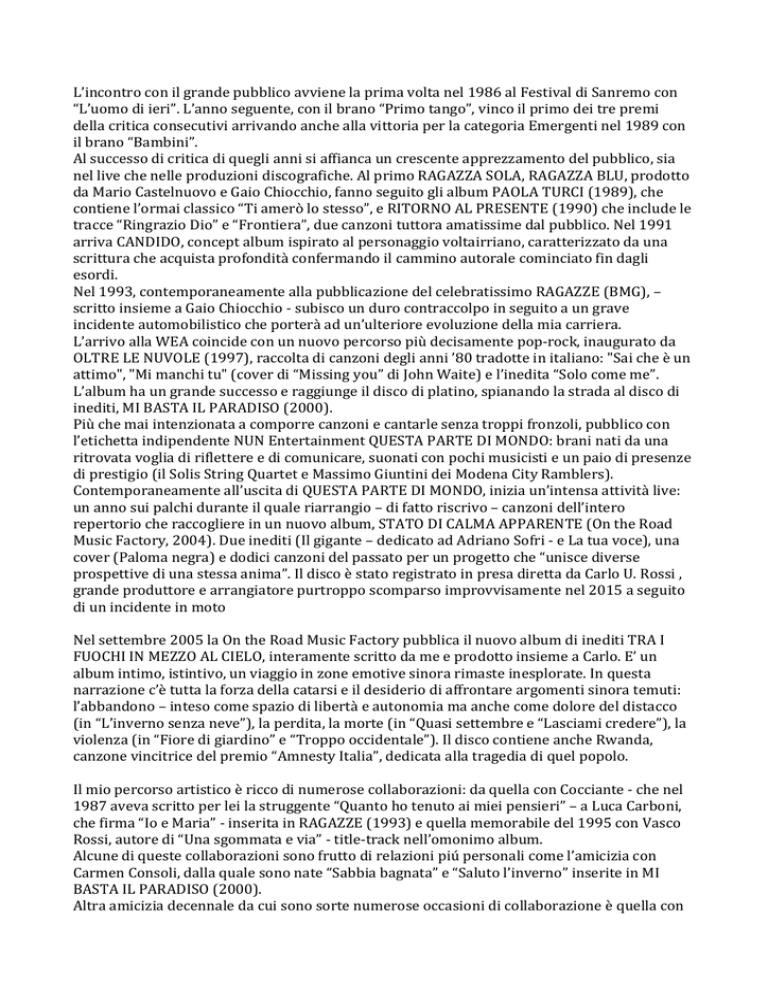 L'incontro con il grande pubblico avviene la prima volta nel 1986 al Festival di Sanremo con "L'uomo di ieri". L'anno seguente, con il brano "Primo tango", vinco il primo dei tre premi della critica consecutivi arrivando anche alla vittoria per la categoria Emergenti nel 1989 con il brano "Bambini".
Al successo di critica di quegli anni si affianca un crescente apprezzamento del pubblico, sia nel live che nelle produzioni discografiche. Al primo RAGAZZA SOLA, RAGAZZA BLU, prodotto da Mario Castelnuovo e Gaio Chiocchio, fanno seguito gli album PAOLA TURCI (1989), che contiene l'ormai classico "Ti amerò lo stesso", e RITORNO AL PRESENTE (1990) che include le tracce "Ringrazio Dio" e "Frontiera", due canzoni tuttora amatissime dal pubblico. Nel 1991 arriva CANDIDO, concept album ispirato al personaggio voltairriano, caratterizzato da una scrittura che acquista profondità confermando il cammino autorale cominciato fin dagli esordi.
Nel 1993, contemporaneamente alla pubblicazione del celebratissimo RAGAZZE (BMG), – scritto insieme a Gaio Chiocchio - subisco un duro contraccolpo in seguito a un grave incidente automobilistico che porterà ad un'ulteriore evoluzione della mia carriera.
L'arrivo alla WEA coincide con un nuovo percorso più decisamente pop-rock, inaugurato da OLTRE LE NUVOLE (1997), raccolta di canzoni degli anni '80 tradotte in italiano: "Sai che è un attimo", "Mi manchi tu" (cover di "Missing you" di John Waite) e l'inedita "Solo come me". L'album ha un grande successo e raggiunge il disco di platino, spianando la strada al disco di inediti, MI BASTA IL PARADISO (2000).
Più che mai intenzionata a comporre canzoni e cantarle senza troppi fronzoli, pubblico con l'etichetta indipendente NUN Entertainment QUESTA PARTE DI MONDO: brani nati da una ritrovata voglia di riflettere e di comunicare, suonati con pochi musicisti e un paio di presenze di prestigio (il Solis String Quartet e Massimo Giuntini dei Modena City Ramblers).
Contemporaneamente all'uscita di QUESTA PARTE DI MONDO, inizia un'intensa attività live: un anno sui palchi durante il quale riarrangio – di fatto riscrivo – canzoni dell'intero repertorio che raccogliere in un nuovo album, STATO DI CALMA APPARENTE (On the Road Music Factory, 2004). Due inediti (Il gigante – dedicato ad Adriano Sofri - e La tua voce), una cover (Paloma negra) e dodici canzoni del passato per un progetto che "unisce diverse prospettive di una stessa anima". Il disco è stato registrato in presa diretta da Carlo U. Rossi , grande produttore e arrangiatore purtroppo scomparso improvvisamente nel 2015 a seguito di un incidente in moto

Nel settembre 2005 la On the Road Music Factory pubblica il nuovo album di inediti TRA I FUOCHI IN MEZZO AL CIELO, interamente scritto da me e prodotto insieme a Carlo. E' un album intimo, istintivo, un viaggio in zone emotive sinora rimaste inesplorate. In questa narrazione c'è tutta la forza della catarsi e il desiderio di affrontare argomenti sinora temuti: l'abbandono – inteso come spazio di libertà e autonomia ma anche come dolore del distacco (in "L'inverno senza neve"), la perdita, la morte (in "Quasi settembre e "Lasciami credere"), la violenza (in "Fiore di giardino" e "Troppo occidentale"). Il disco contiene anche Rwanda, canzone vincitrice del premio "Amnesty Italia", dedicata alla tragedia di quel popolo.

Il mio percorso artistico è ricco di numerose collaborazioni: da quella con Cocciante - che nel 1987 aveva scritto per lei la struggente "Quanto ho tenuto ai miei pensieri" – a Luca Carboni, che firma "Io e Maria" - inserita in RAGAZZE (1993) e quella memorabile del 1995 con Vasco Rossi, autore di "Una sgommata e via" - title-track nell'omonimo album.
Alcune di queste collaborazioni sono frutto di relazioni piú personali come l'amicizia con Carmen Consoli, dalla quale sono nate "Sabbia bagnata" e "Saluto l'inverno" inserite in MI BASTA IL PARADISO (2000).
Altra amicizia decennale da cui sono sorte numerose occasioni di collaborazione è quella con